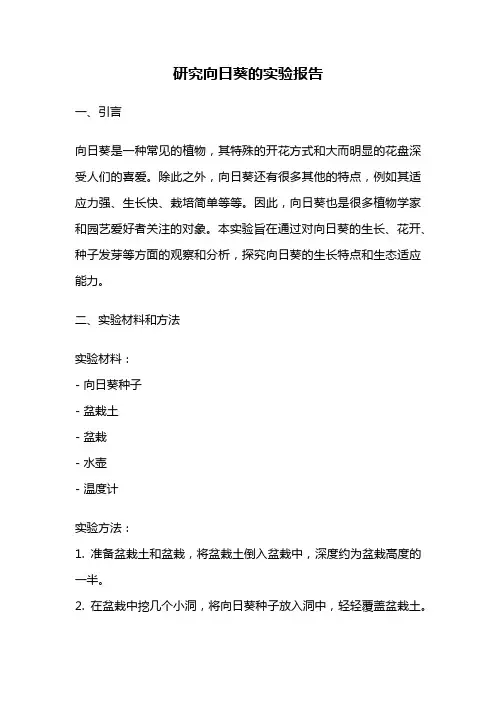 研究向日葵的实验报告

一、引言

向日葵是一种常见的植物，其特殊的开花方式和大而明显的花盘深受人们的喜爱。除此之外，向日葵还有很多其他的特点，例如其适应力强、生长快、栽培简单等等。因此，向日葵也是很多植物学家和园艺爱好者关注的对象。本实验旨在通过对向日葵的生长、花开、种子发芽等方面的观察和分析，探究向日葵的生长特点和生态适应能力。

二、实验材料和方法

实验材料：
- 向日葵种子
- 盆栽土
- 盆栽
- 水壶
- 温度计

实验方法：
1. 准备盆栽土和盆栽，将盆栽土倒入盆栽中，深度约为盆栽高度的一半。
2. 在盆栽中挖几个小洞，将向日葵种子放入洞中，轻轻覆盖盆栽土。